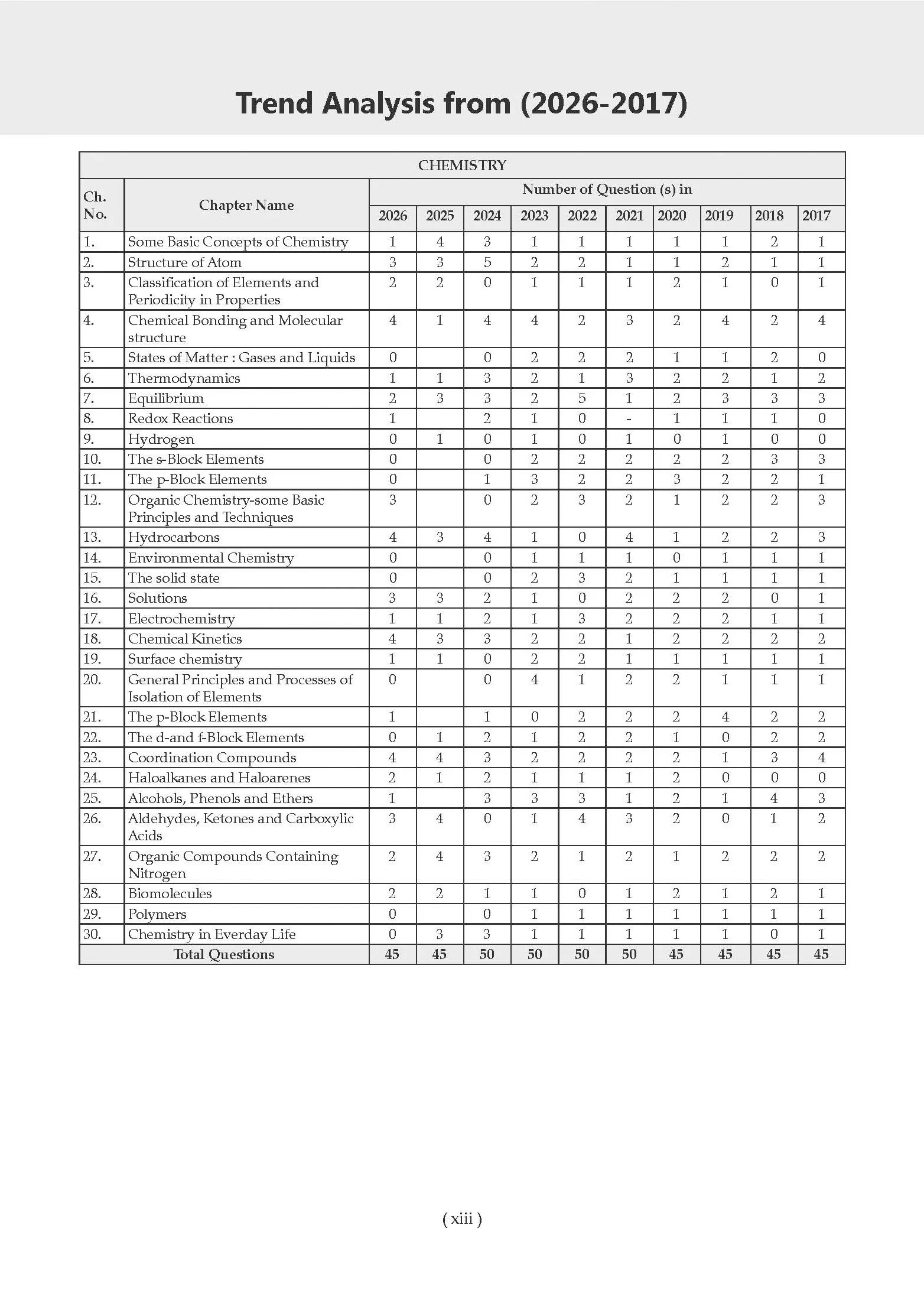 Trend Analysis from (2026-2017)

| CHEMISTRY | | | | | | | | | | | |
|---|---|---|---|---|---|---|---|---|---|---|---|
| Ch. No. | Chapter Name | Number of Question (s) in | | | | | | | | | |
| | | 2026 | 2025 | 2024 | 2023 | 2022 | 2021 | 2020 | 2019 | 2018 | 2017 |
| 1. | Some Basic Concepts of Chemistry | 1 | 4 | 3 | 1 | 1 | 1 | 1 | 1 | 2 | 1 |
| 2. | Structure of Atom | 3 | 3 | 5 | 2 | 2 | 1 | 1 | 2 | 1 | 1 |
| 3. | Classification of Elements and Periodicity in Properties | 2 | 2 | 0 | 1 | 1 | 1 | 2 | 1 | 0 | 1 |
| 4. | Chemical Bonding and Molecular structure | 4 | 1 | 4 | 4 | 2 | 3 | 2 | 4 | 2 | 4 |
| 5. | States of Matter : Gases and Liquids | 0 | | 0 | 2 | 2 | 2 | 1 | 1 | 2 | 0 |
| 6. | Thermodynamics | 1 | 1 | 3 | 2 | 1 | 3 | 2 | 2 | 1 | 2 |
| 7. | Equilibrium | 2 | 3 | 3 | 2 | 5 | 1 | 2 | 3 | 3 | 3 |
| 8. | Redox Reactions | 1 | | 2 | 1 | 0 | - | 1 | 1 | 1 | 0 |
| 9. | Hydrogen | 0 | 1 | 0 | 1 | 0 | 1 | 0 | 1 | 0 | 0 |
| 10. | The s-Block Elements | 0 | | 0 | 2 | 2 | 2 | 2 | 2 | 3 | 3 |
| 11. | The p-Block Elements | 0 | | 1 | 3 | 2 | 2 | 3 | 2 | 2 | 1 |
| 12. | Organic Chemistry-some Basic Principles and Techniques | 3 | | 0 | 2 | 3 | 2 | 1 | 2 | 2 | 3 |
| 13. | Hydrocarbons | 4 | 3 | 4 | 1 | 0 | 4 | 1 | 2 | 2 | 3 |
| 14. | Environmental Chemistry | 0 | | 0 | 1 | 1 | 1 | 0 | 1 | 1 | 1 |
| 15. | The solid state | 0 | | 0 | 2 | 3 | 2 | 1 | 1 | 1 | 1 |
| 16. | Solutions | 3 | 3 | 2 | 1 | 0 | 2 | 2 | 2 | 0 | 1 |
| 17. | Electrochemistry | 1 | 1 | 2 | 1 | 3 | 2 | 2 | 2 | 1 | 1 |
| 18. | Chemical Kinetics | 4 | 3 | 3 | 2 | 2 | 1 | 2 | 2 | 2 | 2 |
| 19. | Surface chemistry | 1 | 1 | 0 | 2 | 2 | 1 | 1 | 1 | 1 | 1 |
| 20. | General Principles and Processes of Isolation of Elements | 0 | | 0 | 4 | 1 | 2 | 2 | 1 | 1 | 1 |
| 21. | The p-Block Elements | 1 | | 1 | 0 | 2 | 2 | 2 | 4 | 2 | 2 |
| 22. | The d-and f-Block Elements | 0 | 1 | 2 | 1 | 2 | 2 | 1 | 0 | 2 | 2 |
| 23. | Coordination Compounds | 4 | 4 | 3 | 2 | 2 | 2 | 2 | 1 | 3 | 4 |
| 24. | Haloalkanes and Haloarenes | 2 | 1 | 2 | 1 | 1 | 1 | 2 | 0 | 0 | 0 |
| 25. | Alcohols, Phenols and Ethers | 1 | | 3 | 3 | 3 | 1 | 2 | 1 | 4 | 3 |
| 26. | Aldehydes, Ketones and Carboxylic Acids | 3 | 4 | 0 | 1 | 4 | 3 | 2 | 0 | 1 | 2 |
| 27. | Organic Compounds Containing Nitrogen | 2 | 4 | 3 | 2 | 1 | 2 | 1 | 2 | 2 | 2 |
| 28. | Biomolecules | 2 | 2 | 1 | 1 | 0 | 1 | 2 | 1 | 2 | 1 |
| 29. | Polymers | 0 | | 0 | 1 | 1 | 1 | 1 | 1 | 1 | 1 |
| 30. | Chemistry in Everday Life | 0 | 3 | 3 | 1 | 1 | 1 | 1 | 1 | 0 | 1 |
| Total Questions | | 45 | 45 | 50 | 50 | 50 | 50 | 45 | 45 | 45 | 45 |

( xiii )